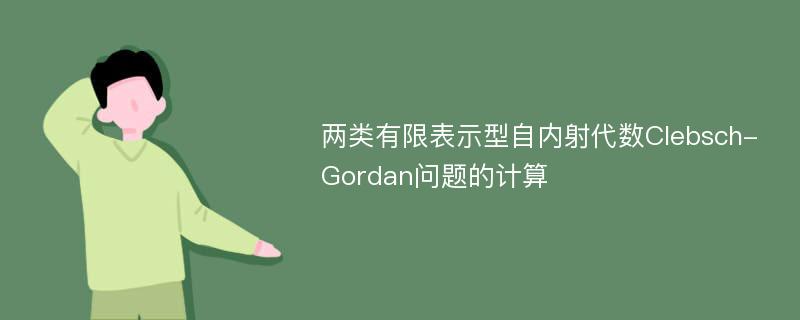 两类有限表示型自内射代数Clebsch-Gordan问题的计算